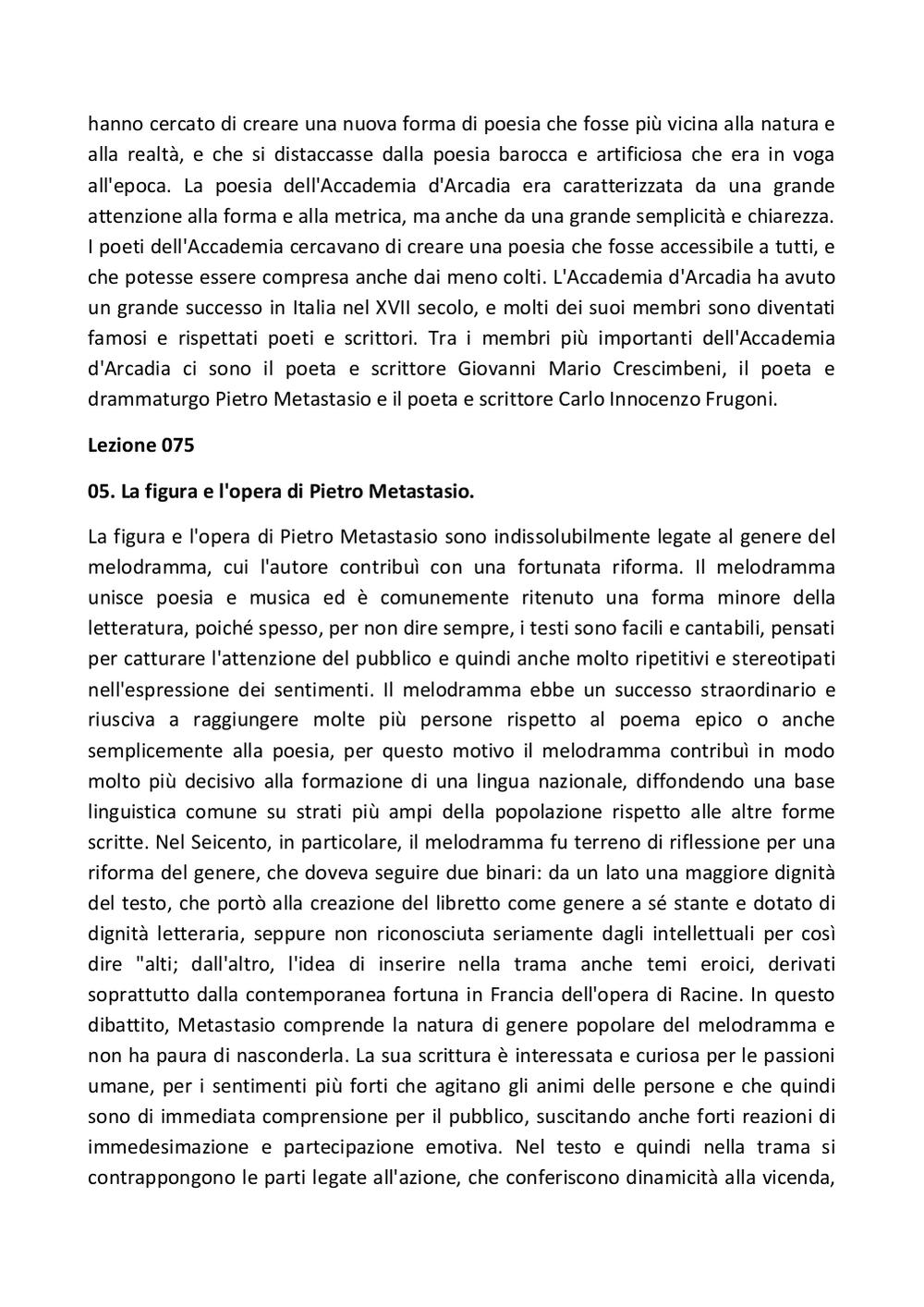 hanno cercato di creare una nuova forma di poesia che fosse più vicina alla natura e alla realtà, e che si distaccasse dalla poesia barocca e artificiosa che era in voga all'epoca. La poesia dell'Accademia d'Arcadia era caratterizzata da una grande attenzione alla forma e alla metrica, ma anche da una grande semplicità e chiarezza. I poeti dell'Accademia cercavano di creare una poesia che fosse accessibile a tutti, e che potesse essere compresa anche dai meno colti. L'Accademia d'Arcadia ha avuto un grande successo in Italia nel XVII secolo, e molti dei suoi membri sono diventati famosi e rispettati poeti e scrittori. Tra i membri più importanti dell'Accademia d'Arcadia ci sono il poeta e scrittore Giovanni Mario Crescimbeni, il poeta e drammaturgo Pietro Metastasio e il poeta e scrittore Carlo Innocenzo Frugoni.

Lezione 075

05. La figura e l'opera di Pietro Metastasio.

La figura e l'opera di Pietro Metastasio sono indissolubilmente legate al genere del melodramma, cui l'autore contribuì con una fortunata riforma. Il melodramma unisce poesia e musica ed è comunemente ritenuto una forma minore della letteratura, poiché spesso, per non dire sempre, i testi sono facili e cantabili, pensati per catturare l'attenzione del pubblico e quindi anche molto ripetitivi e stereotipati nell'espressione dei sentimenti. Il melodramma ebbe un successo straordinario e riusciva a raggiungere molte più persone rispetto al poema epico o anche semplicemente alla poesia, per questo motivo il melodramma contribuì in modo molto più decisivo alla formazione di una lingua nazionale, diffondendo una base linguistica comune su strati più ampi della popolazione rispetto alle altre forme scritte. Nel Seicento, in particolare, il melodramma fu terreno di riflessione per una riforma del genere, che doveva seguire due binari: da un lato una maggiore dignità del testo, che portò alla creazione del libretto come genere a sé stante e dotato di dignità letteraria, seppure non riconosciuta seriamente dagli intellettuali per così dire "alti; dall'altro, l'idea di inserire nella trama anche temi eroici, derivati soprattutto dalla contemporanea fortuna in Francia dell'opera di Racine. In questo dibattito, Metastasio comprende la natura di genere popolare del melodramma e non ha paura di nasconderla. La sua scrittura è interessata e curiosa per le passioni umane, per i sentimenti più forti che agitano gli animi delle persone e che quindi sono di immediata comprensione per il pubblico, suscitando anche forti reazioni di immedesimazione e partecipazione emotiva. Nel testo e quindi nella trama si contrappongono le parti legate all'azione, che conferiscono dinamicità alla vicenda,